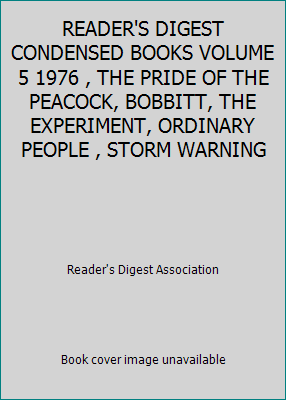 READER'S DIGEST CONDENSED BOOKS VOLUME 5 1976 , THE PRIDE OF THE PEACOCK, BOBBITT, THE EXPERIMENT, ORDINARY PEOPLE , STORM WARNING

Reader's Digest Association

Book cover image unavailable